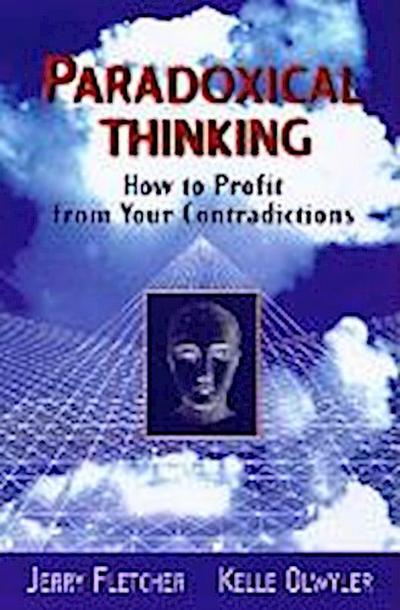 PARADOXICAL THINKING

How to Profit from Your Contradictions

JERRY FLETCHER KELLE OLWYLER